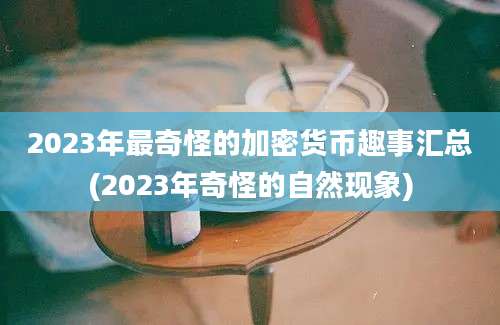 2023年最奇怪的加密货币趣事汇总
(2023年奇怪的自然现象)